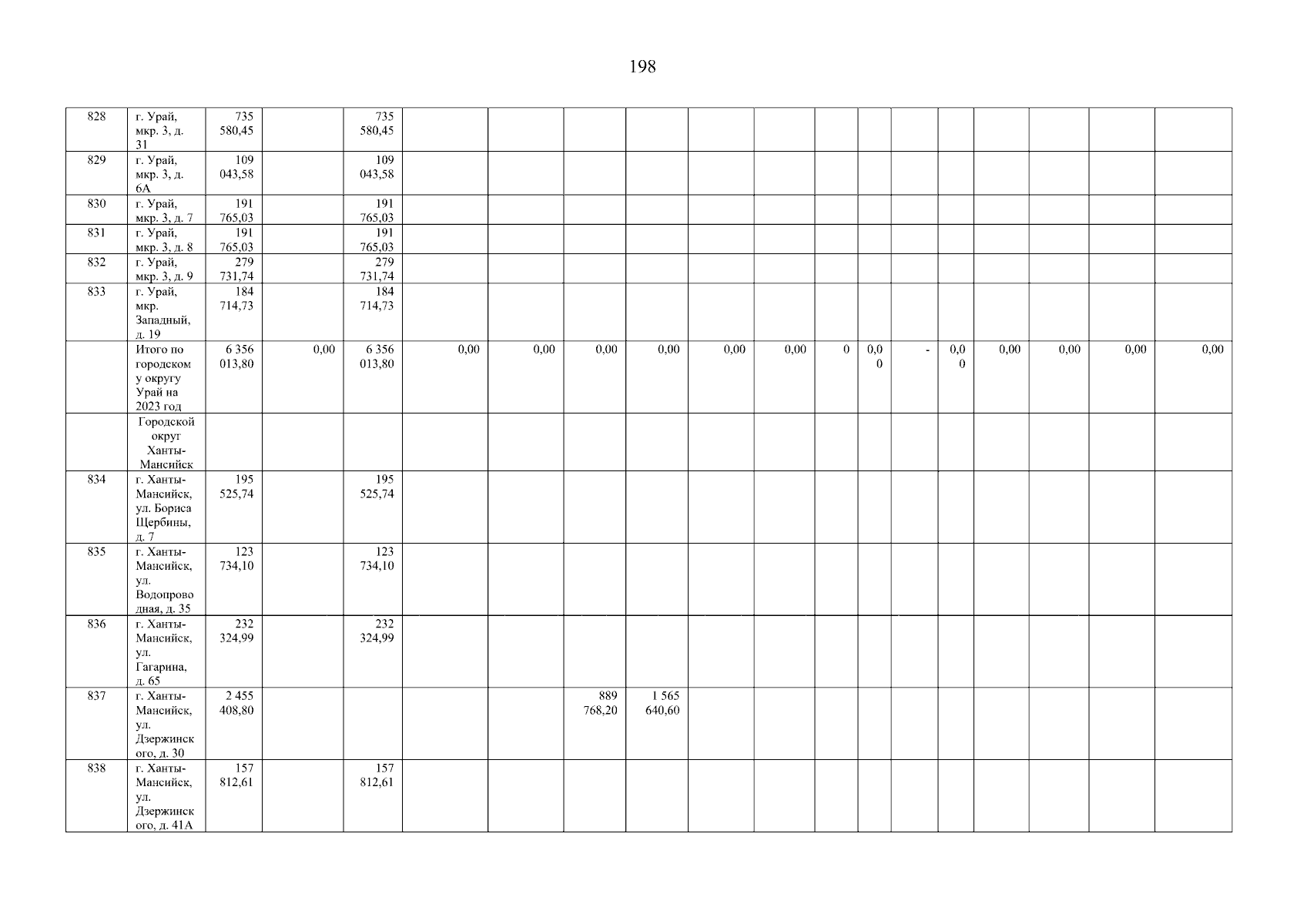 198

| 828 | г. Урай, мкр. 3, д. 31 | 735 580,45 | | 735 580,45 | | | | | | | | | | | | | | |
|---|---|---|---|---|---|---|---|---|---|---|---|---|---|---|---|---|---|---|
| 829 | г. Урай, мкр. 3, д. 6А | 109 043,58 | | 109 043,58 | | | | | | | | | | | | | | |
| 830 | г. Урай, мкр. 3, д. 7 | 191 765,03 | | 191 765,03 | | | | | | | | | | | | | | |
| 831 | г. Урай, мкр. 3, д. 8 | 191 765,03 | | 191 765,03 | | | | | | | | | | | | | | |
| 832 | г. Урай, мкр. 3, д. 9 | 279 731,74 | | 279 731,74 | | | | | | | | | | | | | | |
| 833 | г. Урай, мкр. Западный, д. 19 | 184 714,73 | | 184 714,73 | | | | | | | | | | | | | | |
| | Итого по городскому округу Урай на 2023 год | 6 356 013,80 | 0,00 | 6 356 013,80 | 0,00 | 0,00 | 0,00 | 0,00 | 0,00 | 0,00 | 0 | 0,00 | - | 0,00 | 0,00 | 0,00 | 0,00 | 0,00 |
| | Городской округ Ханты-Мансийск | | | | | | | | | | | | | | | | | |
| 834 | г. Ханты-Мансийск, ул. Бориса Щербины, д. 7 | 195 525,74 | | 195 525,74 | | | | | | | | | | | | | | |
| 835 | г. Ханты-Мансийск, ул. Водопроводная, д. 35 | 123 734,10 | | 123 734,10 | | | | | | | | | | | | | | |
| 836 | г. Ханты-Мансийск, ул. Гагарина, д. 65 | 232 324,99 | | 232 324,99 | | | | | | | | | | | | | | |
| 837 | г. Ханты-Мансийск, ул. Дзержинского, д. 30 | 2 455 408,80 | | | | | 889 768,20 | 1 565 640,60 | | | | | | | | | | |
| 838 | г. Ханты-Мансийск, ул. Дзержинского, д. 41А | 157 812,61 | | 157 812,61 | | | | | | | | | | | | | | |